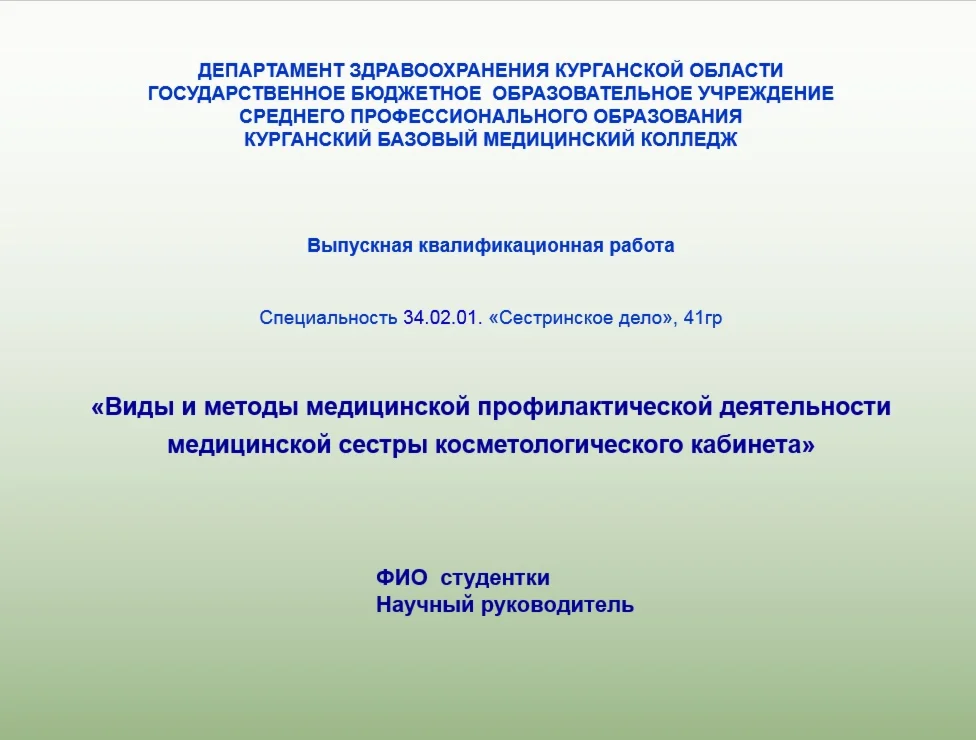 ДЕПАРТАМЕНТ ЗДРАВООХРАНЕНИЯ КУРГАНСКОЙ ОБЛАСТИ
ГОСУДАРСТВЕННОЕ БЮДЖЕТНОЕ ОБРАЗОВАТЕЛЬНОЕ УЧРЕЖДЕНИЕ
СРЕДНЕГО ПРОФЕССИОНАЛЬНОГО ОБРАЗОВАНИЯ
КУРГАНСКИЙ БАЗОВЫЙ МЕДИЦИНСКИЙ КОЛЛЕДЖ

Выпускная квалификационная работа

Специальность 34.02.01. «Сестринское дело», 41гр

«Виды и методы медицинской профилактической деятельности медицинской сестры косметологического кабинета»

ФИО студентки
Научный руководитель